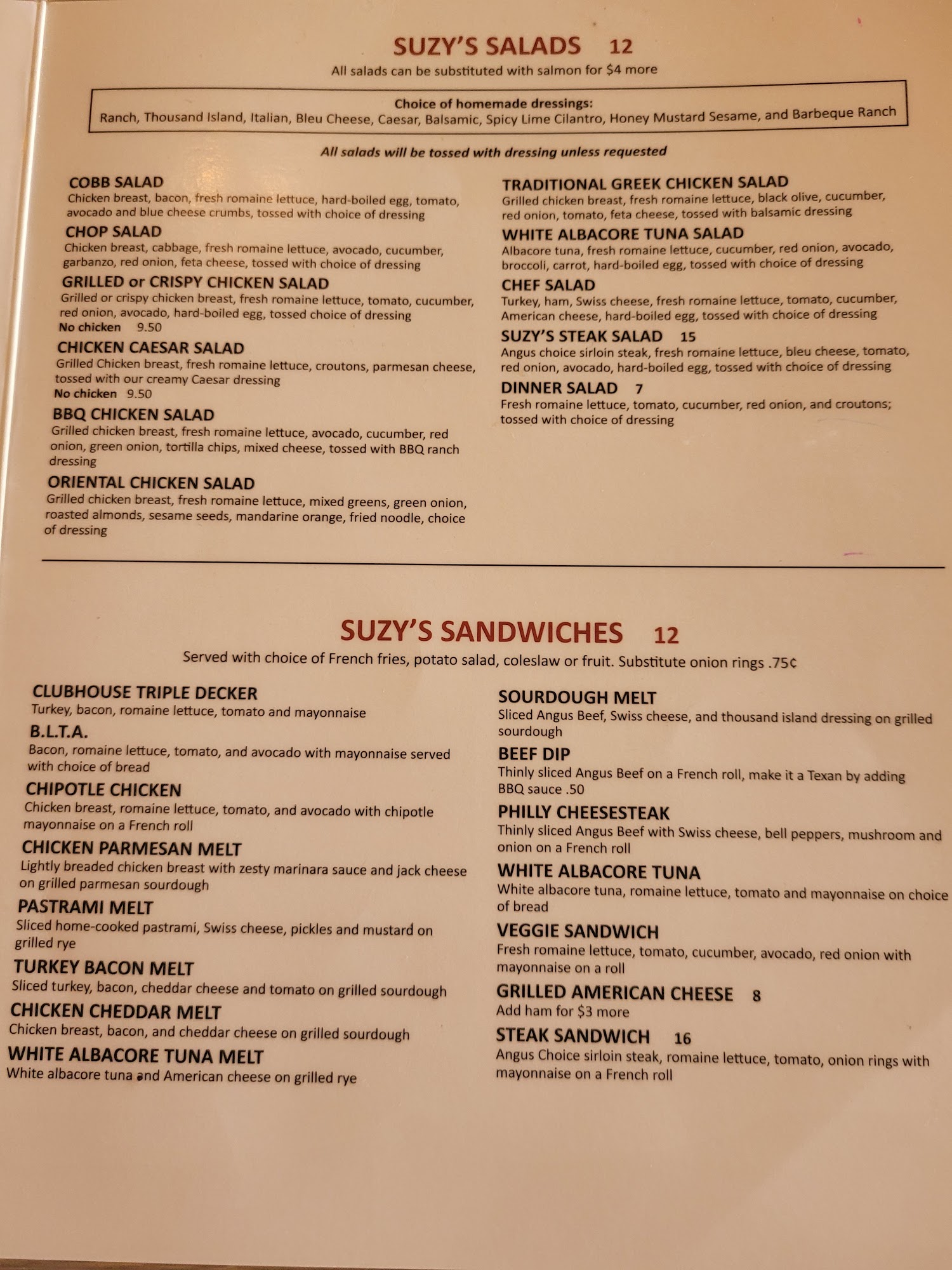 SUZY'S SALADS 12

All salads can be substituted with salmon for $4 more

Choice of homemade dressings:
Ranch, Thousand Island, Italian, Bleu Cheese, Caesar, Balsamic, Spicy Lime Cilantro, Honey Mustard Sesame, and Barbeque Ranch

All salads will be tossed with dressing unless requested

COBB SALAD
Chicken breast, bacon, fresh romaine lettuce, hard-boiled egg, tomato, avocado and blue cheese crumbs, tossed with choice of dressing

CHOP SALAD
Chicken breast, cabbage, fresh romaine lettuce, avocado, cucumber, garbanzo, red onion, feta cheese, tossed with choice of dressing

GRILLED or CRISPY CHICKEN SALAD
Grilled or crispy chicken breast, fresh romaine lettuce, tomato, cucumber, red onion, avocado, hard-boiled egg, tossed choice of dressing
No chicken 9.50

CHICKEN CAESAR SALAD
Grilled Chicken breast, fresh romaine lettuce, croutons, parmesan cheese, tossed with our creamy Caesar dressing
No chicken 9.50

BBQ CHICKEN SALAD
Grilled chicken breast, fresh romaine lettuce, avocado, cucumber, red onion, green onion, tortilla chips, mixed cheese, tossed with BBQ ranch dressing

ORIENTAL CHICKEN SALAD
Grilled chicken breast, fresh romaine lettuce, mixed greens, green onion, roasted almonds, sesame seeds, mandarine orange, fried noodle, choice of dressing

TRADITIONAL GREEK CHICKEN SALAD
Grilled chicken breast, fresh romaine lettuce, black olive, cucumber, red onion, tomato, feta cheese, tossed with balsamic dressing

WHITE ALBACORE TUNA SALAD
Albacore tuna, fresh romaine lettuce, cucumber, red onion, avocado, broccoli, carrot, hard-boiled egg, tossed with choice of dressing

CHEF SALAD
Turkey, ham, Swiss cheese, fresh romaine lettuce, tomato, cucumber, American cheese, hard-boiled egg, tossed with choice of dressing

SUZY'S STEAK SALAD 15
Angus choice sirloin steak, fresh romaine lettuce, bleu cheese, tomato, red onion, avocado, hard-boiled egg, tossed with choice of dressing

DINNER SALAD 7
Fresh romaine lettuce, tomato, cucumber, red onion, and croutons; tossed with choice of dressing

SUZY'S SANDWICHES 12

Served with choice of French fries, potato salad, coleslaw or fruit. Substitute onion rings .75¢

CLUBHOUSE TRIPLE DECKER
Turkey, bacon, romaine lettuce, tomato and mayonnaise

B.L.T.A.
Bacon, romaine lettuce, tomato, and avocado with mayonnaise served with choice of bread

CHIPOTLE CHICKEN
Chicken breast, romaine lettuce, tomato, and avocado with chipotle mayonnaise on a French roll

CHICKEN PARMESAN MELT
Lightly breaded chicken breast with zesty marinara sauce and jack cheese on grilled parmesan sourdough

PASTRAMI MELT
Sliced home-cooked pastrami, Swiss cheese, pickles and mustard on grilled rye

TURKEY BACON MELT
Sliced turkey, bacon, cheddar cheese and tomato on grilled sourdough

CHICKEN CHEDDAR MELT
Chicken breast, bacon, and cheddar cheese on grilled sourdough

WHITE ALBACORE TUNA MELT
White albacore tuna and American cheese on grilled rye

SOURDOUGH MELT
Sliced Angus Beef, Swiss cheese, and thousand island dressing on grilled sourdough

BEEF DIP
Thinly sliced Angus Beef on a French roll, make it a Texan by adding BBQ sauce .50

PHILLY CHEESESTEAK
Thinly sliced Angus Beef with Swiss cheese, bell peppers, mushroom and onion on a French roll

WHITE ALBACORE TUNA
White albacore tuna, romaine lettuce, tomato and mayonnaise on choice of bread

VEGGIE SANDWICH
Fresh romaine lettuce, tomato, cucumber, avocado, red onion with mayonnaise on a roll

GRILLED AMERICAN CHEESE 8
Add ham for $3 more

STEAK SANDWICH 16
Angus Choice sirloin steak, romaine lettuce, tomato, onion rings with mayonnaise on a French roll